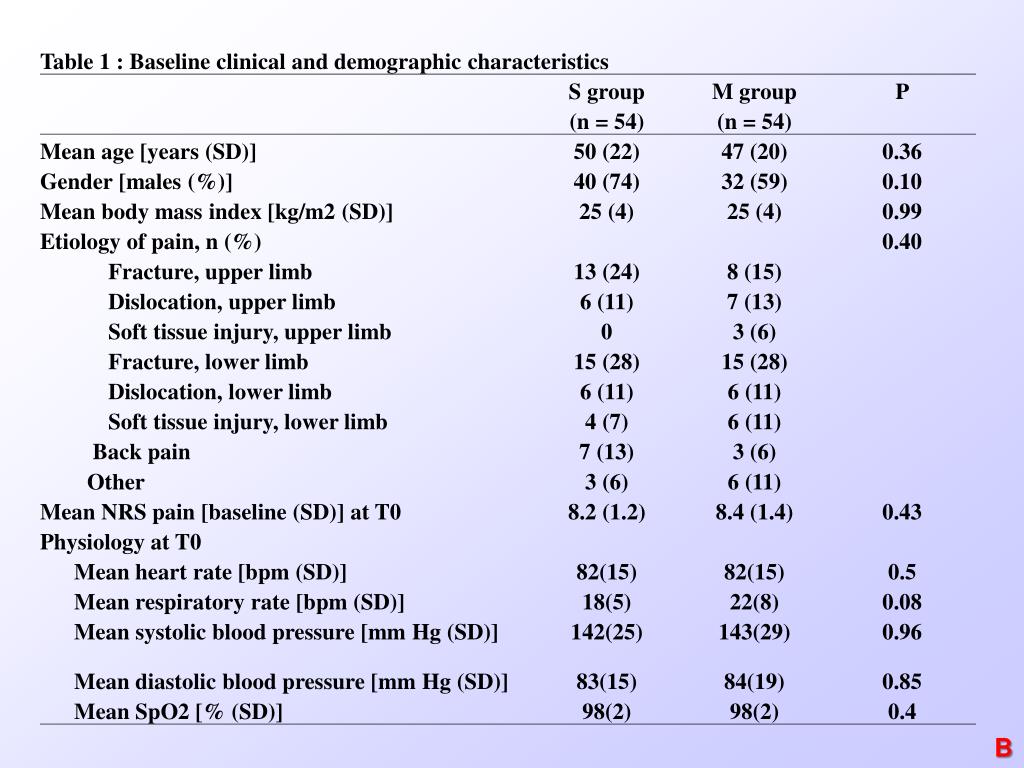 Table 1 : Baseline clinical and demographic characteristics

| | S group (n = 54) | M group (n = 54) | P |
|---|---|---|---|
| Mean age [years (SD)] | 50 (22) | 47 (20) | 0.36 |
| Gender [males (%)] | 40 (74) | 32 (59) | 0.10 |
| Mean body mass index [kg/m2 (SD)] | 25 (4) | 25 (4) | 0.99 |
| Etiology of pain, n (%) | | | 0.40 |
| Fracture, upper limb | 13 (24) | 8 (15) | |
| Dislocation, upper limb | 6 (11) | 7 (13) | |
| Soft tissue injury, upper limb | 0 | 3 (6) | |
| Fracture, lower limb | 15 (28) | 15 (28) | |
| Dislocation, lower limb | 6 (11) | 6 (11) | |
| Soft tissue injury, lower limb | 4 (7) | 6 (11) | |
| Back pain | 7 (13) | 3 (6) | |
| Other | 3 (6) | 6 (11) | |
| Mean NRS pain [baseline (SD)] at T0 | 8.2 (1.2) | 8.4 (1.4) | 0.43 |
| Physiology at T0 | | | |
| Mean heart rate [bpm (SD)] | 82(15) | 82(15) | 0.5 |
| Mean respiratory rate [bpm (SD)] | 18(5) | 22(8) | 0.08 |
| Mean systolic blood pressure [mm Hg (SD)] | 142(25) | 143(29) | 0.96 |
| Mean diastolic blood pressure [mm Hg (SD)] | 83(15) | 84(19) | 0.85 |
| Mean SpO2 [% (SD)] | 98(2) | 98(2) | 0.4 |

B